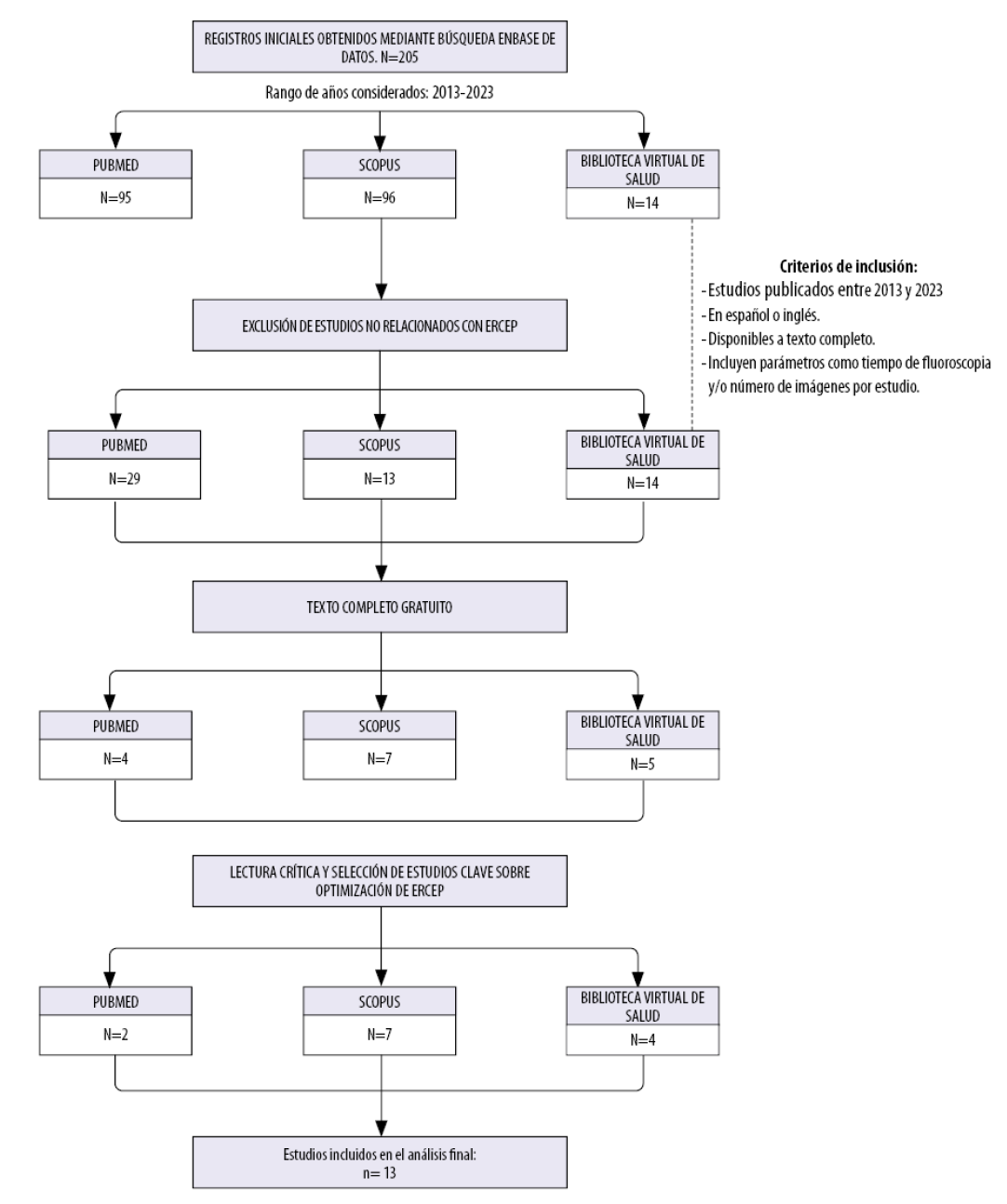 REGISTROS INICIALES OBTENIDOS MEDIANTE BÚSQUEDA ENBASE DE DATOS. N=205

Rango de años considerados: 2013-2023

PUBMED
N=95

SCOPUS
N=96

BIBLIOTECA VIRTUAL DE SALUD
N=14

Criterios de inclusión:
- Estudios publicados entre 2013 y 2023
- En español o inglés.
- Disponibles a texto completo.
- Incluyen parámetros como tiempo de fluoroscopia y/o número de imágenes por estudio.

EXCLUSIÓN DE ESTUDIOS NO RELACIONADOS CON ERCEP

PUBMED
N=29

SCOPUS
N=13

BIBLIOTECA VIRTUAL DE SALUD
N=14

TEXTO COMPLETO GRATUITO

PUBMED
N=4

SCOPUS
N=7

BIBLIOTECA VIRTUAL DE SALUD
N=5

LECTURA CRÍTICA Y SELECCIÓN DE ESTUDIOS CLAVE SOBRE OPTIMIZACIÓN DE ERCEP

PUBMED
N=2

SCOPUS
N=7

BIBLIOTECA VIRTUAL DE SALUD
N=4

Estudios incluidos en el análisis final:
n= 13